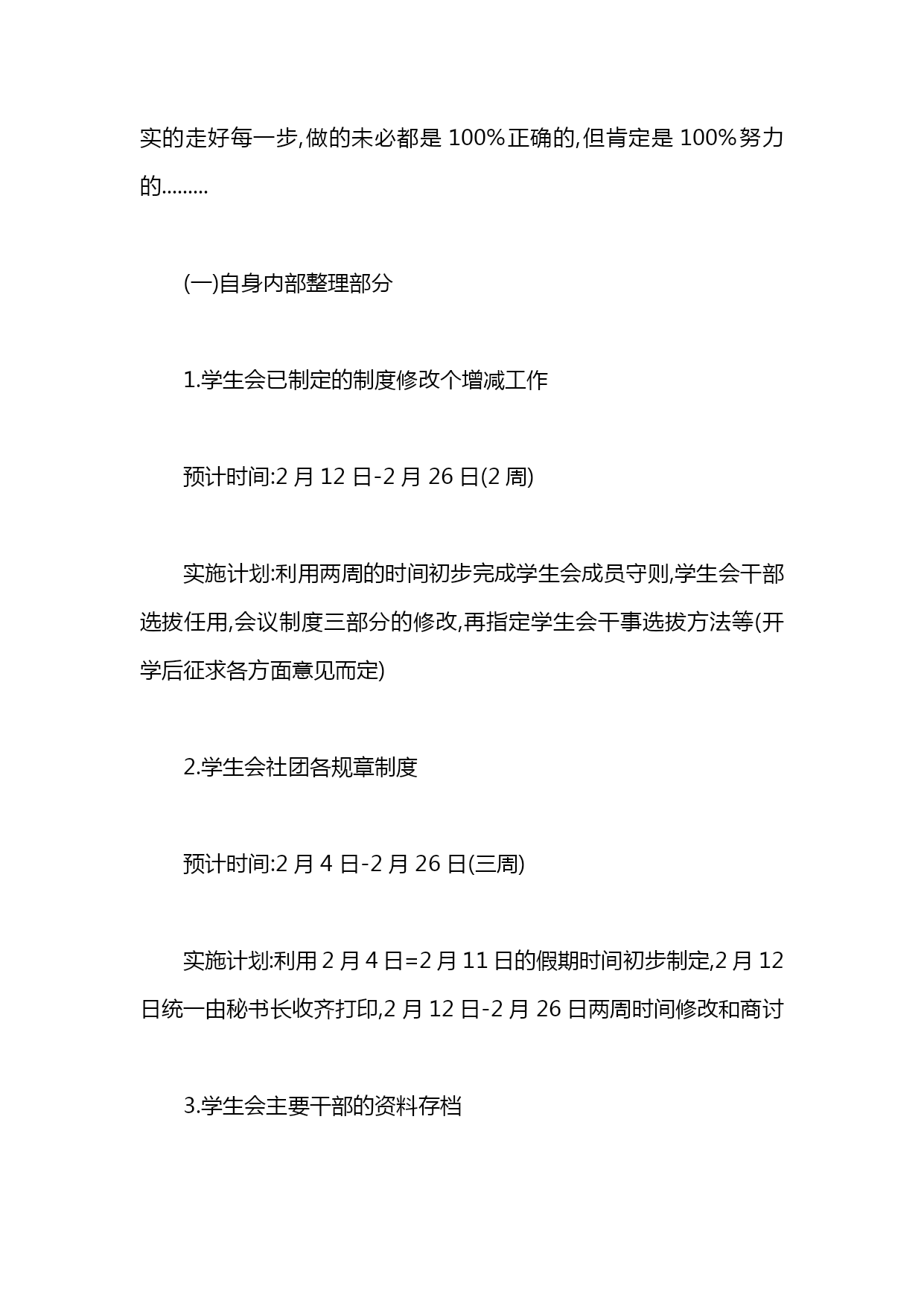 实的走好每一步,做的未必都是 100%正确的,但肯定是 100%努力的.........

(一)自身内部整理部分

1.学生会已制定的制度修改个增减工作

预计时间:2 月 12 日-2 月 26 日(2 周)

实施计划:利用两周的时间初步完成学生会成员守则,学生会干部选拔任用,会议制度三部分的修改,再指定学生会干事选拔方法等(开学后征求各方面意见而定)

2.学生会社团各规章制度

预计时间:2 月 4 日-2 月 26 日(三周)

实施计划:利用 2 月 4 日=2 月 11 日的假期时间初步制定,2 月 12 日统一由秘书长收齐打印,2 月 12 日-2 月 26 日两周时间修改和商讨

3.学生会主要干部的资料存档